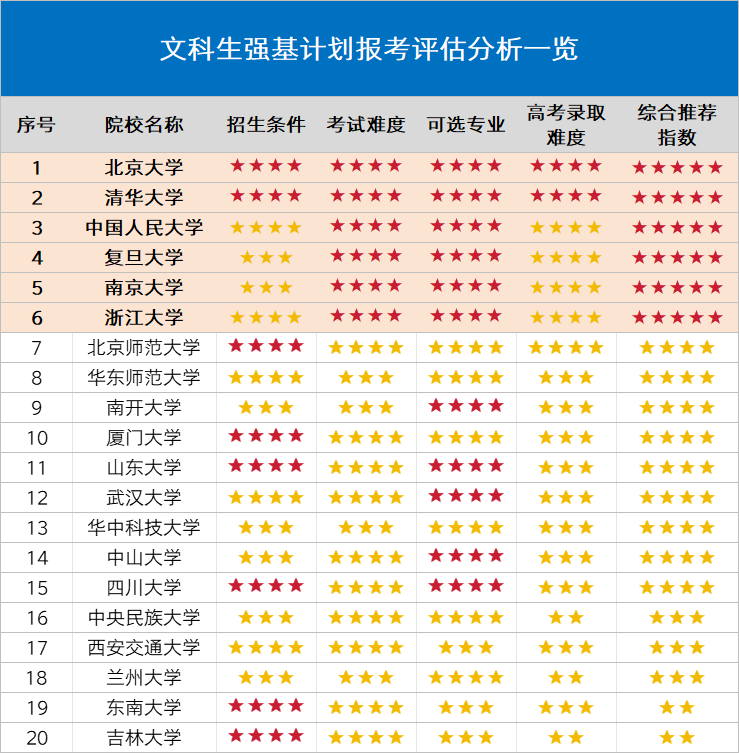 文科生强基计划报考评估分析一览

| 序号 | 院校名称 | 招生条件 | 考试难度 | 可选专业 | 高考录取难度 | 综合推荐指数 |
|---|---|---|---|---|---|---|
| 1 | 北京大学 | ★★★★ | ★★★★ | ★★★★ | ★★★★ | ★★★★★ |
| 2 | 清华大学 | ★★★★ | ★★★★ | ★★★★ | ★★★★ | ★★★★★ |
| 3 | 中国人民大学 | ★★★★ | ★★★★ | ★★★★ | ★★★★ | ★★★★★ |
| 4 | 复旦大学 | ★★★ | ★★★★ | ★★★★ | ★★★★ | ★★★★★ |
| 5 | 南京大学 | ★★★ | ★★★★ | ★★★★ | ★★★★ | ★★★★★ |
| 6 | 浙江大学 | ★★★★ | ★★★★ | ★★★★ | ★★★★ | ★★★★★ |
| 7 | 北京师范大学 | ★★★★ | ★★★★ | ★★★★ | ★★★★ | ★★★★ |
| 8 | 华东师范大学 | ★★★★ | ★★★ | ★★★★ | ★★★ | ★★★★ |
| 9 | 南开大学 | ★★★ | ★★★ | ★★★★ | ★★★ | ★★★★ |
| 10 | 厦门大学 | ★★★★ | ★★★★ | ★★★★ | ★★★ | ★★★★ |
| 11 | 山东大学 | ★★★★ | ★★★★ | ★★★★ | ★★★ | ★★★★ |
| 12 | 武汉大学 | ★★★★ | ★★★★ | ★★★★ | ★★★ | ★★★★ |
| 13 | 华中科技大学 | ★★★ | ★★★ | ★★★★ | ★★★ | ★★★★ |
| 14 | 中山大学 | ★★★ | ★★★★ | ★★★★ | ★★★ | ★★★★ |
| 15 | 四川大学 | ★★★★ | ★★★★ | ★★★★ | ★★★ | ★★★★ |
| 16 | 中央民族大学 | ★★★ | ★★★★ | ★★★★ | ★★ | ★★★ |
| 17 | 西安交通大学 | ★★★★ | ★★★★ | ★★★ | ★★★ | ★★★ |
| 18 | 兰州大学 | ★★★ | ★★★ | ★★★★ | ★★ | ★★★ |
| 19 | 东南大学 | ★★★★ | ★★★★ | ★★★ | ★★★ | ★★ |
| 20 | 吉林大学 | ★★★★ | ★★★★ | ★★★ | ★★ | ★★ |